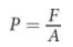 $P = \frac{F}{A}$